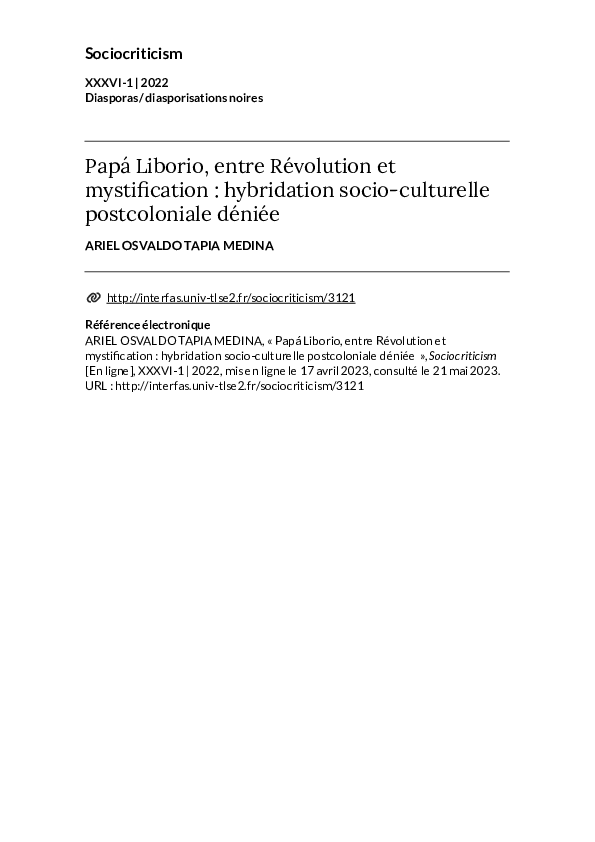 Sociocriticism

XXXVI-1 | 2022
Diasporas/diasporisations noires

Papá Liborio, entre Révolution et mystification : hybridation socio-culturelle postcoloniale déniée

ARIEL OSVALDO TAPIA MEDINA

http://interfas.univ-tlse2.fr/sociocriticism/3121

Référence électronique
ARIEL OSVALDO TAPIA MEDINA, « Papá Liborio, entre Révolution et mystification : hybridation socio-culturelle postcoloniale déniée », Sociocriticism [En ligne], XXXVI-1 | 2022, mis en ligne le 17 avril 2023, consulté le 21 mai 2023. URL : http://interfas.univ-tlse2.fr/sociocriticism/3121